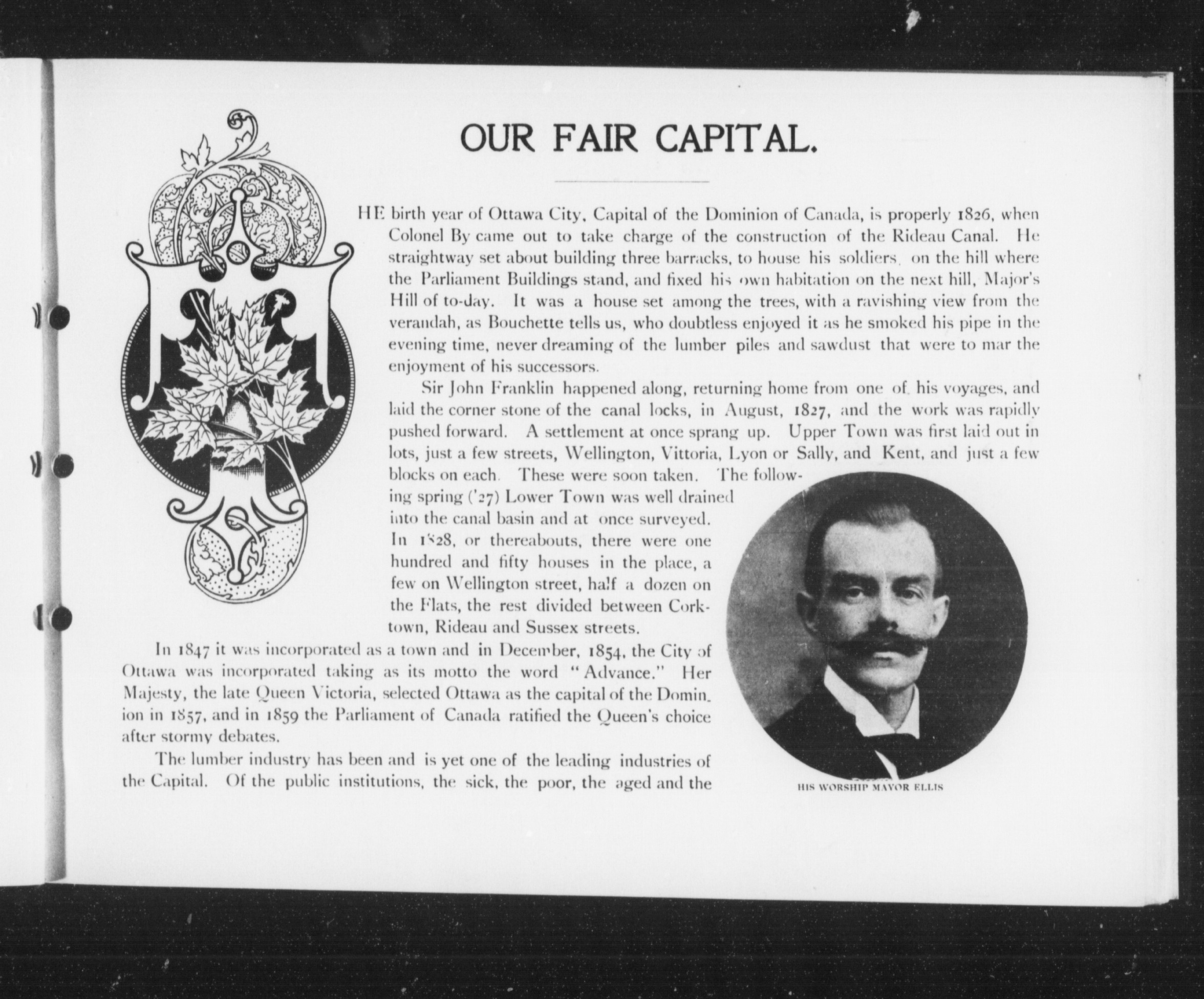 OUR FAIR CAPITAL.

THE birth year of Ottawa City, Capital of the Dominion of Canada, is properly 1826, when Colonel By came out to take charge of the construction of the Rideau Canal. He straightway set about building three barracks, to house his soldiers, on the hill where the Parliament Buildings stand, and fixed his own habitation on the next hill, Major's Hill of to-day. It was a house set among the trees, with a ravishing view from the verandah, as Bouchette tells us, who doubtless enjoyed it as he smoked his pipe in the evening time, never dreaming of the lumber piles and sawdust that were to mar the enjoyment of his successors.

Sir John Franklin happened along, returning home from one of his voyages, and laid the corner stone of the canal locks, in August, 1827, and the work was rapidly pushed forward. A settlement at once sprang up. Upper Town was first laid out in lots, just a few streets, Wellington, Vittoria, Lyon or Sally, and Kent, and just a few blocks on each. These were soon taken. The following spring ('27) Lower Town was well drained into the canal basin and at once surveyed. In 1828, or thereabouts, there were one hundred and fifty houses in the place, a few on Wellington street, half a dozen on the Flats, the rest divided between Corktown, Rideau and Sussex streets.

In 1847 it was incorporated as a town and in December, 1854, the City of Ottawa was incorporated taking as its motto the word "Advance." Her Majesty, the late Queen Victoria, selected Ottawa as the capital of the Dominion in 1857, and in 1859 the Parliament of Canada ratified the Queen's choice after stormy debates.

The lumber industry has been and is yet one of the leading industries of the Capital. Of the public institutions, the sick, the poor, the aged and the

HIS WORSHIP MAYOR ELLIS